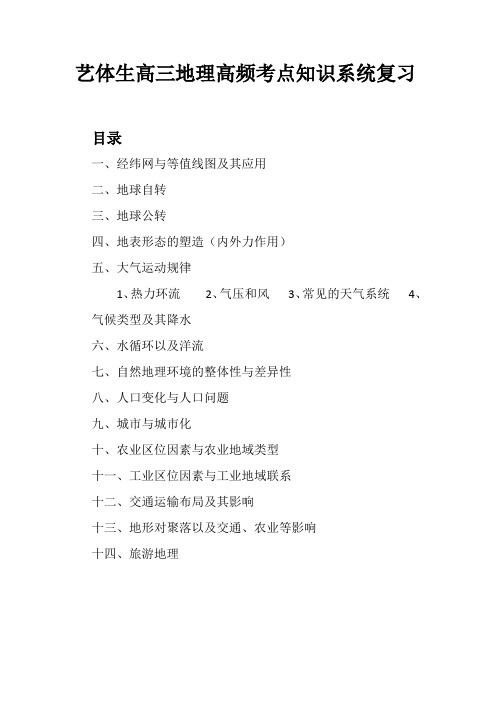 艺体生高三地理高频考点知识系统复习

目录

一、经纬网与等值线图及其应用

二、地球自转

三、地球公转

四、地表形态的塑造（内外力作用）

五、大气运动规律

1、热力环流 2、气压和风 3、常见的天气系统 4、气候类型及其降水

六、水循环以及洋流

七、自然地理环境的整体性与差异性

八、人口变化与人口问题

九、城市与城市化

十、农业区位因素与农业地域类型

十一、工业区位因素与工业地域联系

十二、交通运输布局及其影响

十三、地形对聚落以及交通、农业等影响

十四、旅游地理